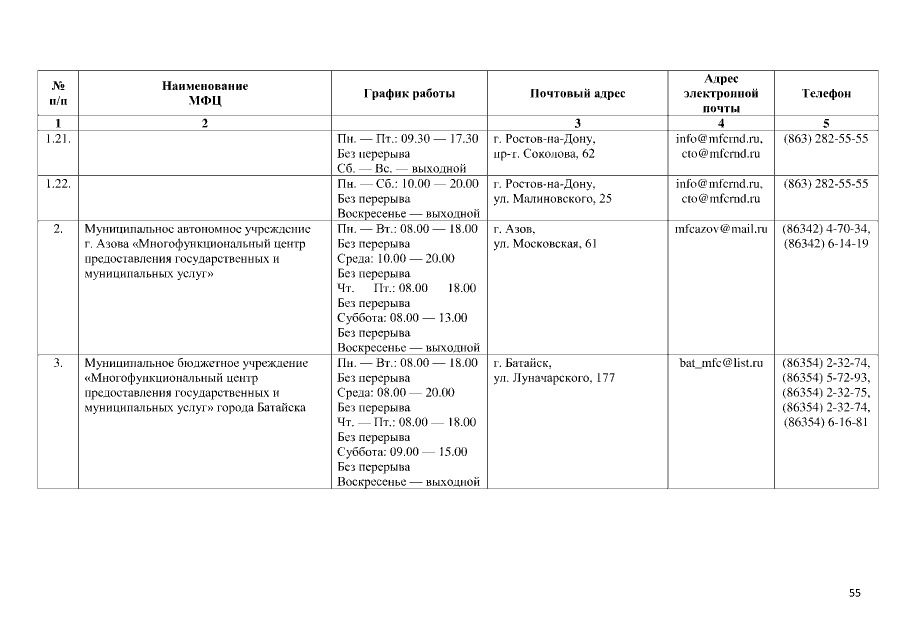 | № п/п | Наименование МФЦ | График работы | Почтовый адрес | Адрес электронной почты | Телефон |
|---|---|---|---|---|---|
| 1 | 2 | | 3 | 4 | 5 |
| 1.21. | | Пн. — Пт.: 09.30 — 17.30 Без перерыва Сб. — Вс. — выходной | г. Ростов-на-Дону, пр-т. Соколова, 62 | info@mfcrnd.ru, cto@mfcrnd.ru | (863) 282-55-55 |
| 1.22. | | Пн. — Сб.: 10.00 — 20.00 Без перерыва Воскресенье — выходной | г. Ростов-на-Дону, ул. Малиновского, 25 | info@mfcrnd.ru, cto@mfcrnd.ru | (863) 282-55-55 |
| 2. | Муниципальное автономное учреждение г. Азова «Многофункциональный центр предоставления государственных и муниципальных услуг» | Пн. — Вт.: 08.00 — 18.00 Без перерыва Среда: 10.00 — 20.00 Без перерыва Чт. Пт.: 08.00 18.00 Без перерыва Суббота: 08.00 — 13.00 Без перерыва Воскресенье — выходной | г. Азов, ул. Московская, 61 | mfcazov@mail.ru | (86342) 4-70-34, (86342) 6-14-19 |
| 3. | Муниципальное бюджетное учреждение «Многофункциональный центр предоставления государственных и муниципальных услуг» города Батайска | Пн. — Вт.: 08.00 — 18.00 Без перерыва Среда: 08.00 — 20.00 Без перерыва Чт. — Пт.: 08.00 — 18.00 Без перерыва Суббота: 09.00 — 15.00 Без перерыва Воскресенье — выходной | г. Батайск, ул. Луначарского, 177 | bat_mfc@list.ru | (86354) 2-32-74, (86354) 5-72-93, (86354) 2-32-75, (86354) 2-32-74, (86354) 6-16-81 |

55